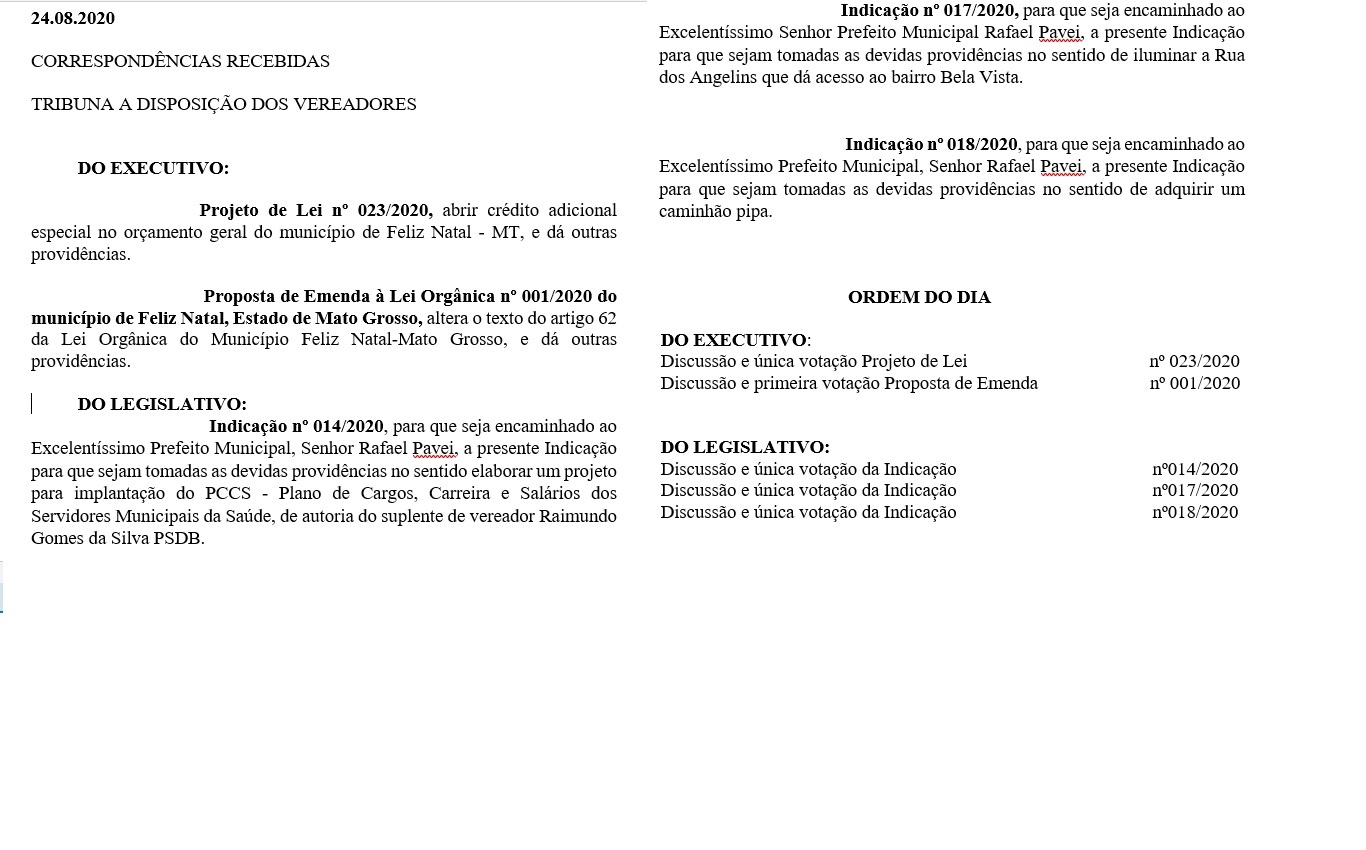 24.08.2020

CORRESPONDÊNCIAS RECEBIDAS

TRIBUNA A DISPOSIÇÃO DOS VEREADORES

DO EXECUTIVO:

Projeto de Lei nº 023/2020, abrir crédito adicional especial no orçamento geral do município de Feliz Natal - MT, e dá outras providências.

Proposta de Emenda à Lei Orgânica nº 001/2020 do município de Feliz Natal, Estado de Mato Grosso, altera o texto do artigo 62 da Lei Orgânica do Município Feliz Natal-Mato Grosso, e dá outras providências.

DO LEGISLATIVO:
Indicação nº 014/2020, para que seja encaminhado ao Excelentíssimo Prefeito Municipal, Senhor Rafael Pavei, a presente Indicação para que sejam tomadas as devidas providências no sentido elaborar um projeto para implantação do PCCS - Plano de Cargos, Carreira e Salários dos Servidores Municipais da Saúde, de autoria do suplente de vereador Raimundo Gomes da Silva PSDB.

Indicação nº 017/2020, para que seja encaminhado ao Excelentíssimo Senhor Prefeito Municipal Rafael Pavei, a presente Indicação para que sejam tomadas as devidas providências no sentido de iluminar a Rua dos Angelins que dá acesso ao bairro Bela Vista.

Indicação nº 018/2020, para que seja encaminhado ao Excelentíssimo Prefeito Municipal, Senhor Rafael Pavei, a presente Indicação para que sejam tomadas as devidas providências no sentido de adquirir um caminhão pipa.

ORDEM DO DIA

DO EXECUTIVO:
Discussão e única votação Projeto de Lei nº 023/2020
Discussão e primeira votação Proposta de Emenda nº 001/2020

DO LEGISLATIVO:
Discussão e única votação da Indicação nº014/2020
Discussão e única votação da Indicação nº017/2020
Discussão e única votação da Indicação nº018/2020